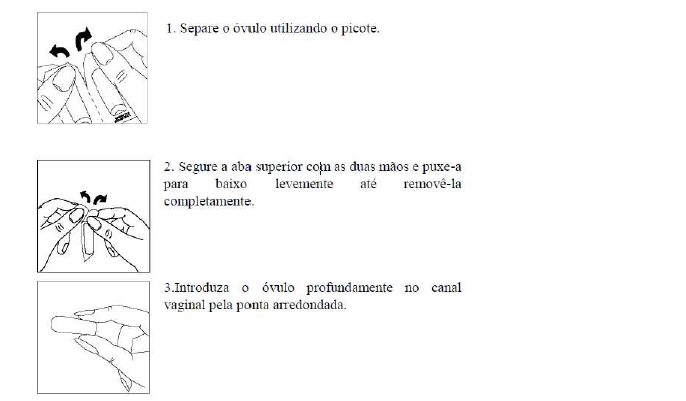 1. Separe o óvulo utilizando o picote.

2. Segure a aba superior com as duas mãos e puxe-a para baixo levemente até removê-la completamente.

3.Introduza o óvulo profundamente no canal vaginal pela ponta arredondada.